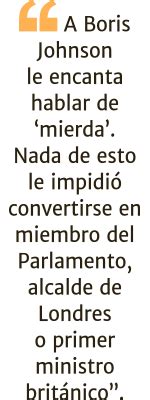 “A Boris Johnson le encanta hablar de ‘mierda’. Nada de esto le impidió convertirse en miembro del Parlamento, alcalde de Londres o primer ministro británico”.